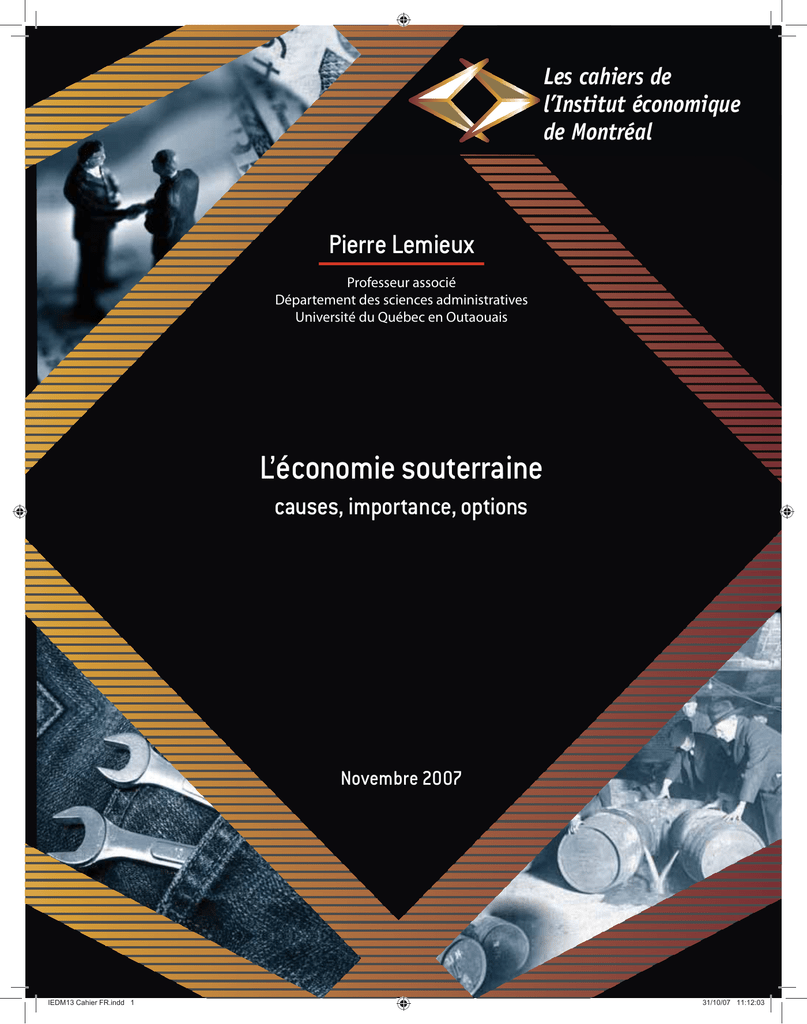 Les cahiers de l'Institut économique de Montréal

Pierre Lemieux

Professeur associé
Département des sciences administratives
Université du Québec en Outaouais

L'économie souterraine

causes, importance, options

Novembre 2007

IEDM13 Cahier FR.indd 1

31/10/07 11:12:03